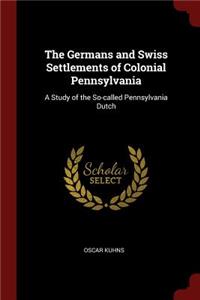 The Germans and Swiss Settlements of Colonial Pennsylvania

A Study of the So-called Pennsylvania Dutch

Scholar SELECT

OSCAR KUHNS